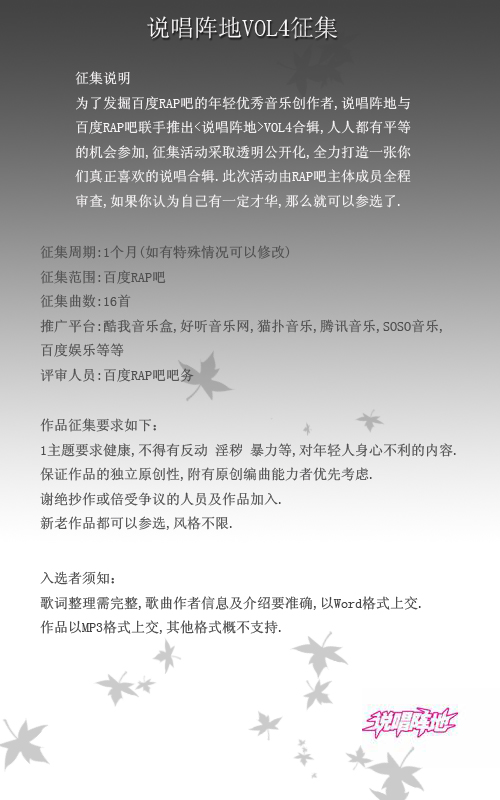 说唱阵地VOL4征集

征集说明
为了发掘百度RAP吧的年轻优秀音乐创作者,说唱阵地与百度RAP吧联手推出<说唱阵地>VOL4合辑,人人都有平等的机会参加,征集活动采取透明公开化,全力打造一张你们真正喜欢的说唱合辑.此次活动由RAP吧主体成员全程审查,如果你认为自己有一定才华,那么就可以参选了.

征集周期:1个月(如有特殊情况可以修改)
征集范围:百度RAP吧
征集曲数:16首
推广平台:酷我音乐盒,好听音乐网,猫扑音乐,腾讯音乐,SOSO音乐,百度娱乐等等
评审人员:百度RAP吧吧务

作品征集要求如下:
1主题要求健康,不得有反动 淫秽 暴力等,对年轻人身心不利的内容.
保证作品的独立原创性,附有原创编曲能力者优先考虑.
谢绝抄作或倍受争议的人员及作品加入.
新老作品都可以参选,风格不限.

入选者须知:
歌词整理需完整,歌曲作者信息及介绍要准确,以Word格式上交.
作品以MP3格式上交,其他格式概不支持.

说唱阵地